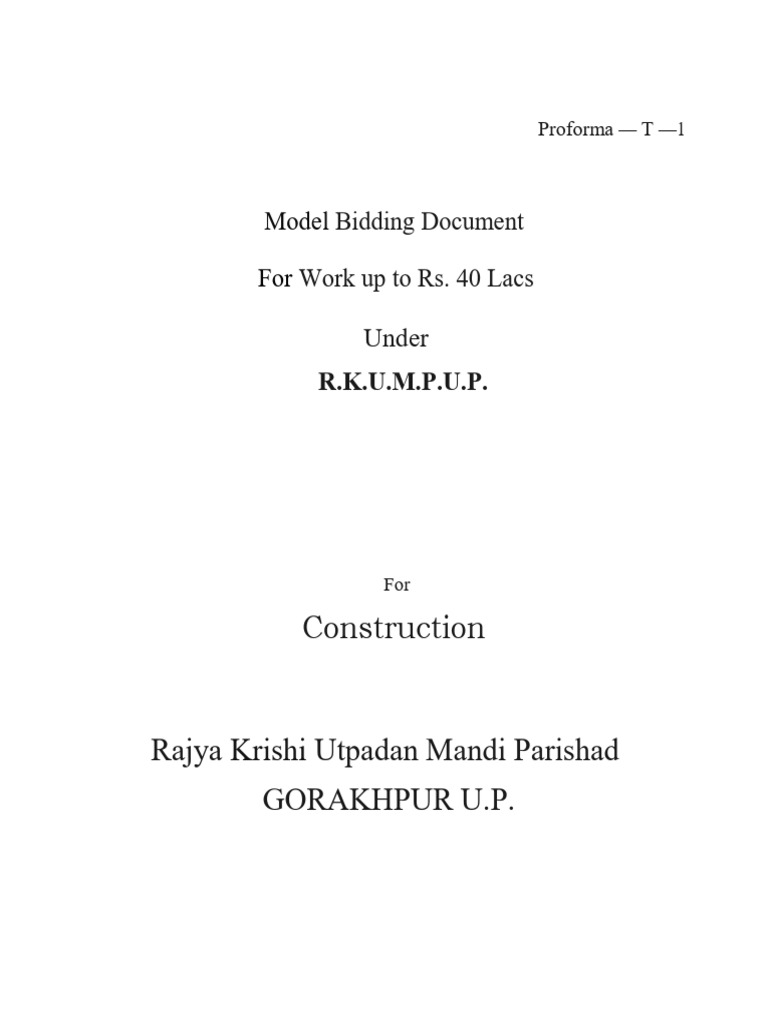 Proforma — T —1

Model Bidding Document

For Work up to Rs. 40 Lacs

Under

R.K.U.M.P.U.P.

For

Construction

Rajya Krishi Utpadan Mandi Parishad

GORAKHPUR U.P.